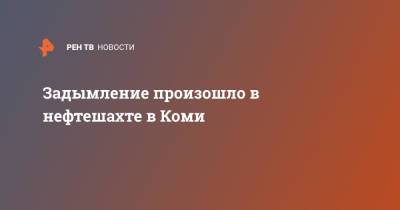 РЕН ТВ НОВОСТИ

Задымление произошло в нефтешахте в Коми